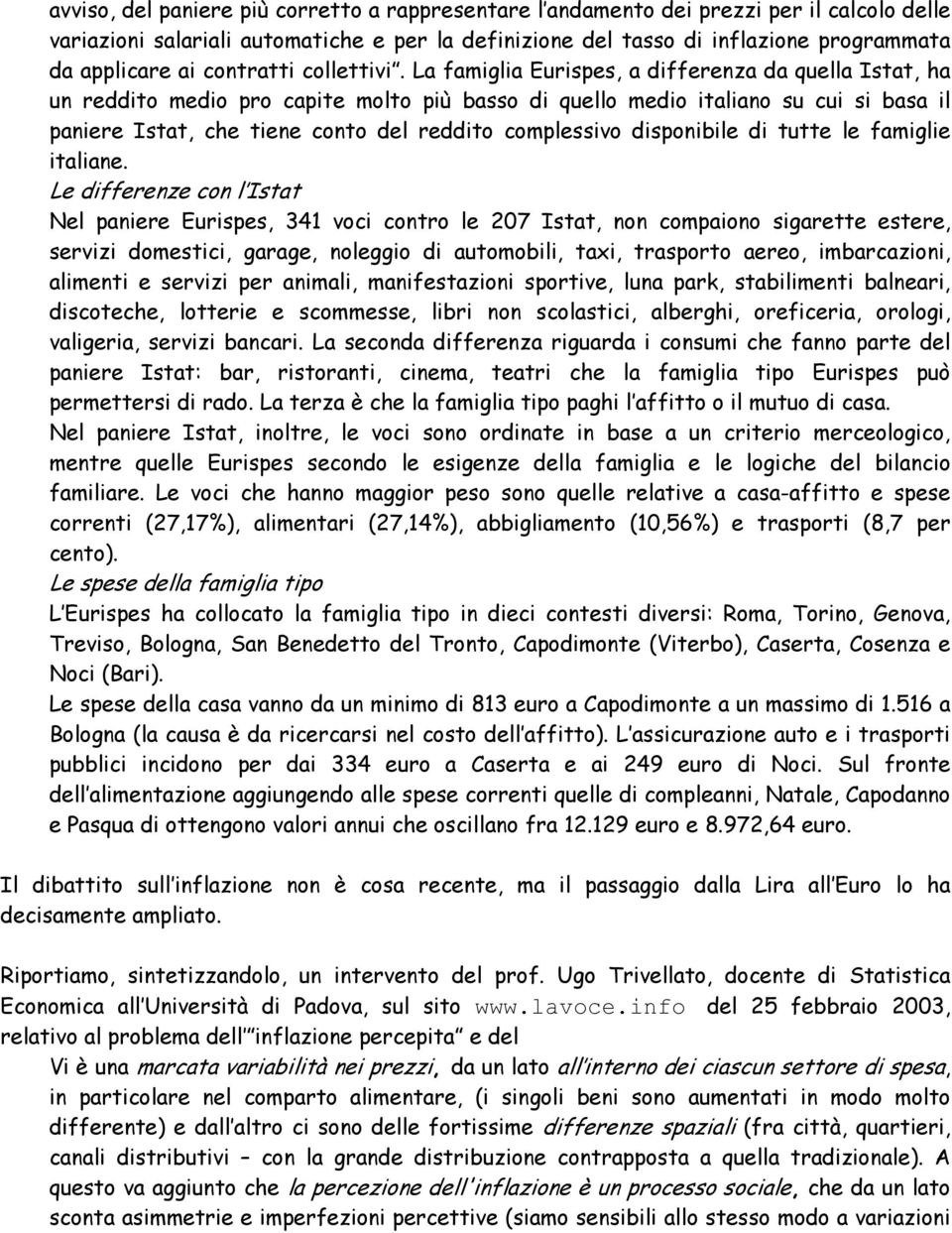 avviso, del paniere più corretto a rappresentare l'andamento dei prezzi per il calcolo delle variazioni salariali automatiche e per la definizione del tasso di inflazione programmata da applicare ai contratti collettivi". La famiglia Eurispes, a differenza da quella Istat, ha un reddito medio pro capite molto più basso di quello medio italiano su cui si basa il paniere Istat, che tiene conto del reddito complessivo disponibile di tutte le famiglie italiane.

Le differenze con l'Istat

Nel paniere Eurispes, 341 voci contro le 207 Istat, non compaiono sigarette estere, servizi domestici, garage, noleggio di automobili, taxi, trasporto aereo, imbarcazioni, alimenti e servizi per animali, manifestazioni sportive, luna park, stabilimenti balneari, discoteche, lotterie e scommesse, libri non scolastici, alberghi, oreficeria, orologi, valigeria, servizi bancari. La seconda differenza riguarda i consumi che fanno parte del paniere Istat: bar, ristoranti, cinema, teatri che la famiglia tipo Eurispes può permettersi di rado. La terza è che la famiglia tipo paghi l'affitto o il mutuo di casa.

Nel paniere Istat, inoltre, le voci sono ordinate in base a un criterio merceologico, mentre quelle Eurispes secondo le esigenze della famiglia e le logiche del bilancio familiare. Le voci che hanno maggior peso sono quelle relative a casa-affitto e spese correnti (27,17%), alimentari (27,14%), abbigliamento (10,56%) e trasporti (8,7 per cento).

Le spese della famiglia tipo

L'Eurispes ha collocato la famiglia tipo in dieci contesti diversi: Roma, Torino, Genova, Treviso, Bologna, San Benedetto del Tronto, Capodimonte (Viterbo), Caserta, Cosenza e Noci (Bari).

Le spese della casa vanno da un minimo di 813 euro a Capodimonte a un massimo di 1.516 a Bologna (la causa è da ricercarsi nel costo dell'affitto). L'assicurazione auto e i trasporti pubblici incidono per dai 334 euro a Caserta e ai 249 euro di Noci. Sul fronte dell'alimentazione aggiungendo alle spese correnti quelle di compleanni, Natale, Capodanno e Pasqua di ottengono valori annui che oscillano fra 12.129 euro e 8.972,64 euro.

Il dibattito sull'inflazione non è cosa recente, ma il passaggio dalla Lira all'Euro lo ha decisamente ampliato.

Riportiamo, sintetizzandolo, un intervento del prof. Ugo Trivellato, docente di Statistica Economica all'Università di Padova, sul sito www.lavoce.info del 25 febbraio 2003, relativo al problema dell'"inflazione percepita" e del

Vi è una marcata variabilità nei prezzi, da un lato all'interno dei ciascun settore di spesa, in particolare nel comparto alimentare, (i singoli beni sono aumentati in modo molto differente) e dall'altro ci sono delle fortissime differenze spaziali (fra città, quartieri, canali distributivi – con la grande distribuzione contrapposta a quella tradizionale). A questo va aggiunto che la percezione dell'inflazione è un processo sociale, che da un lato sconta asimmetrie e imperfezioni percettive (siamo sensibili allo stesso modo a variazioni